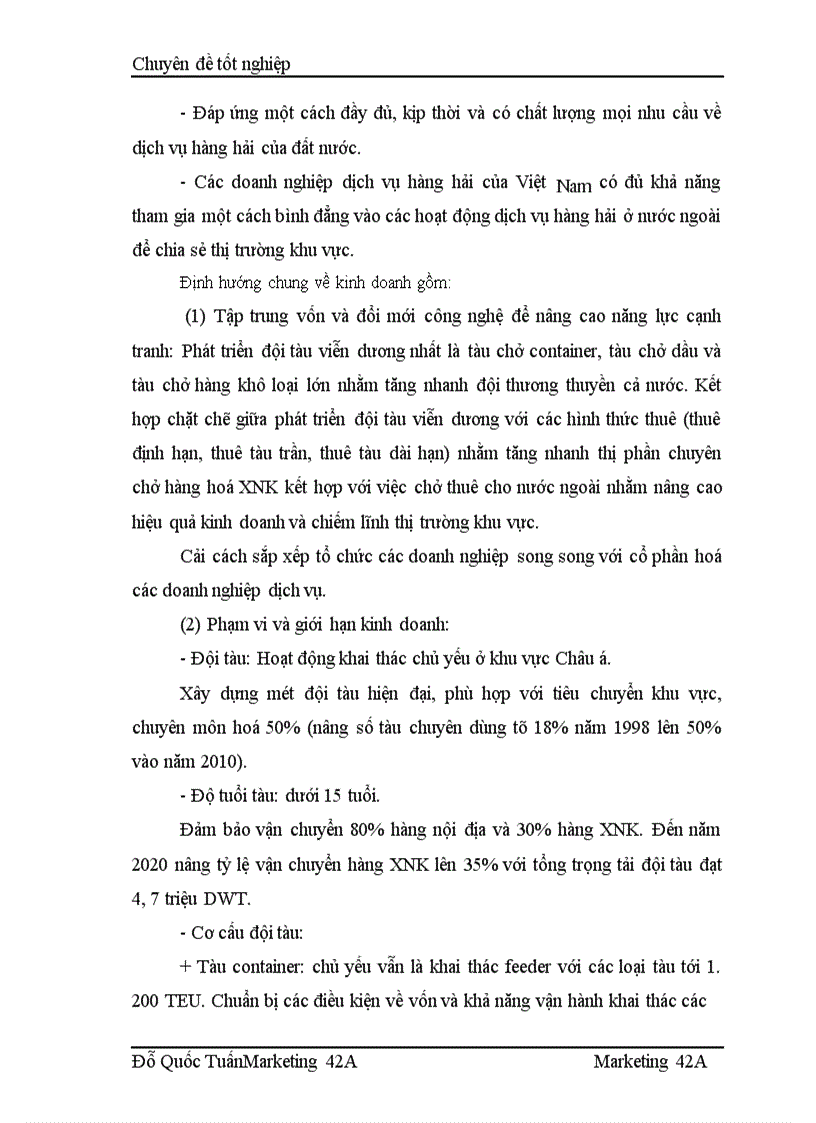 Chuyên đề tốt nghiệp

- Đáp ứng một cách đầy đủ, kịp thời và có chất lượng mọi nhu cầu về dịch vụ hàng hải của đất nước.

- Các doanh nghiệp dịch vụ hàng hải của Việt Nam có đủ khả năng tham gia một cách bình đẳng vào các hoạt động dịch vụ hàng hải ở nước ngoài để chia sẻ thị trường khu vực.

Định hướng chung về kinh doanh gồm:

(1) Tập trung vốn và đổi mới công nghệ để nâng cao năng lực cạnh tranh: Phát triển đội tàu viễn dương nhất là tàu chở container, tàu chở dầu và tàu chở hàng khô loại lớn nhằm tăng nhanh đội thương thuyền cả nước. Kết hợp chặt chẽ giữa phát triển đội tàu viễn dương với các hình thức thuê (thuê định hạn, thuê tàu trần, thuê tàu dài hạn) nhằm tăng nhanh thị phần chuyên chở hàng hoá XNK kết hợp với việc chở thuê cho nước ngoài nhằm nâng cao hiệu quả kinh doanh và chiếm lĩnh thị trường khu vực.

Cải cách sắp xếp tổ chức các doanh nghiệp song song với cổ phần hoá các doanh nghiệp dịch vụ.

(2) Phạm vi và giới hạn kinh doanh:

- Đội tàu: Hoạt động khai thác chủ yếu ở khu vực Châu á.

Xây dựng mét đội tàu hiện đại, phù hợp với tiêu chuyển khu vực, chuyên môn hoá 50% (nâng số tàu chuyên dùng tõ 18% năm 1998 lên 50% vào năm 2010).

- Độ tuổi tàu: dưới 15 tuổi.

Đảm bảo vận chuyển 80% hàng nội địa và 30% hàng XNK. Đến năm 2020 nâng tỷ lệ vận chuyển hàng XNK lên 35% với tổng trọng tải đội tàu đạt 4, 7 triệu DWT.

- Cơ cấu đội tàu:

+ Tàu container: chủ yếu vẫn là khai thác feeder với các loại tàu tới 1. 200 TEU. Chuẩn bị các điều kiện về vốn và khả năng vận hành khai thác các

Đỗ Quốc TuấnMarketing 42A Marketing 42A